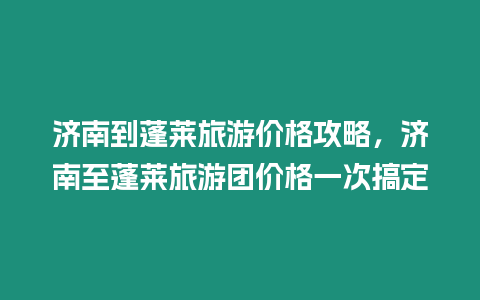 济南到蓬莱旅游价格攻略，济南至蓬莱旅游团价格一次搞定